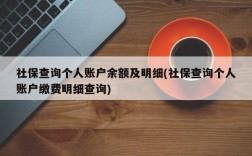 社保查询个人账户余额及明细(社保查询个人账户缴费明细查询)